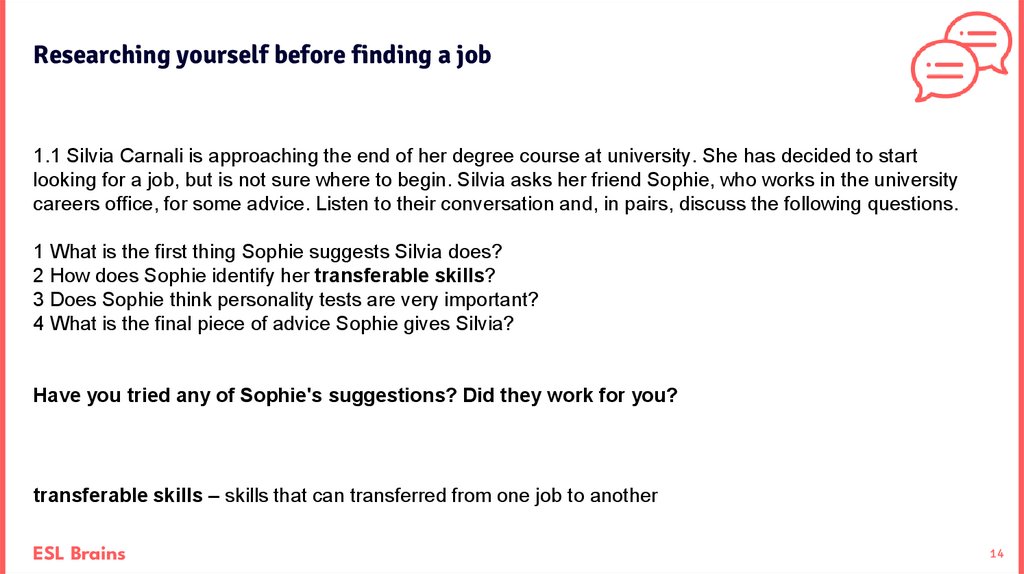 Researching yourself before finding a job

1.1 Silvia Carnali is approaching the end of her degree course at university. She has decided to start looking for a job, but is not sure where to begin. Silvia asks her friend Sophie, who works in the university careers office, for some advice. Listen to their conversation and, in pairs, discuss the following questions.

1 What is the first thing Sophie suggests Silvia does?
2 How does Sophie identify her transferable skills?
3 Does Sophie think personality tests are very important?
4 What is the final piece of advice Sophie gives Silvia?

Have you tried any of Sophie's suggestions? Did they work for you?

transferable skills – skills that can transferred from one job to another

ESL Brains

14